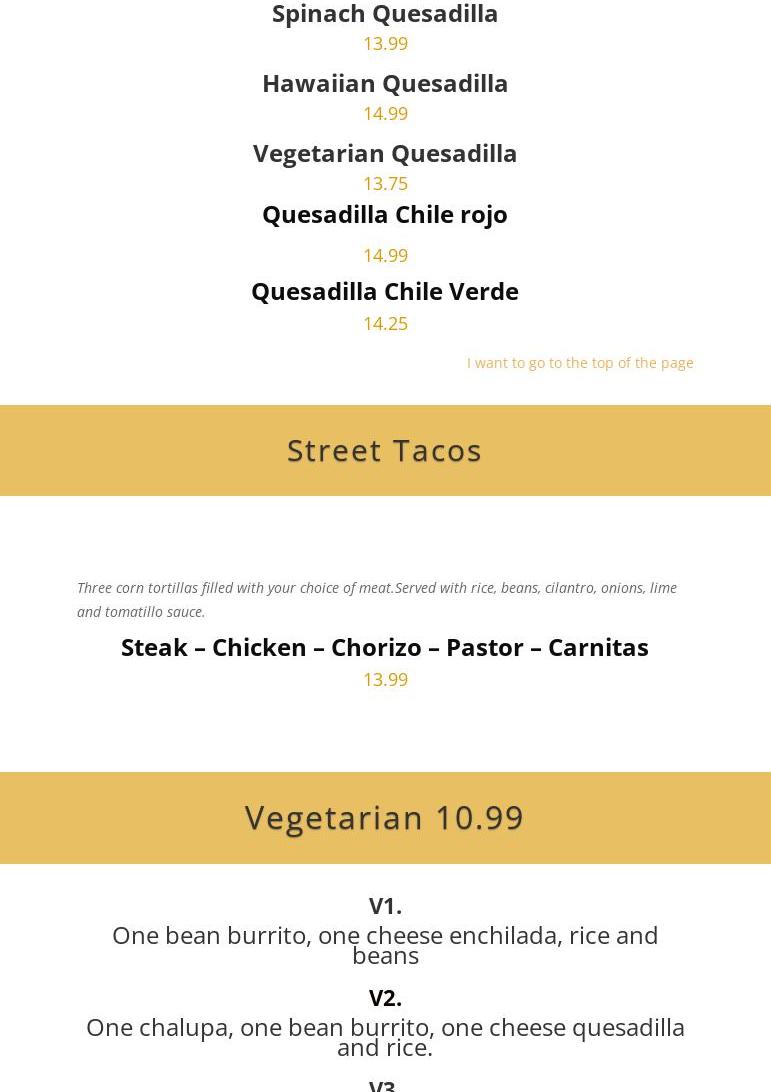 Spinach Quesadilla
13.99

Hawaiian Quesadilla
14.99

Vegetarian Quesadilla
13.75

Quesadilla Chile rojo
14.99

Quesadilla Chile Verde
14.25

I want to go to the top of the page

Street Tacos

Three corn tortillas filled with your choice of meat.Served with rice, beans, cilantro, onions, lime and tomatillo sauce.

Steak – Chicken – Chorizo – Pastor – Carnitas
13.99

Vegetarian 10.99

V1.
One bean burrito, one cheese enchilada, rice and beans

V2.
One chalupa, one bean burrito, one cheese quesadilla and rice.

V3.